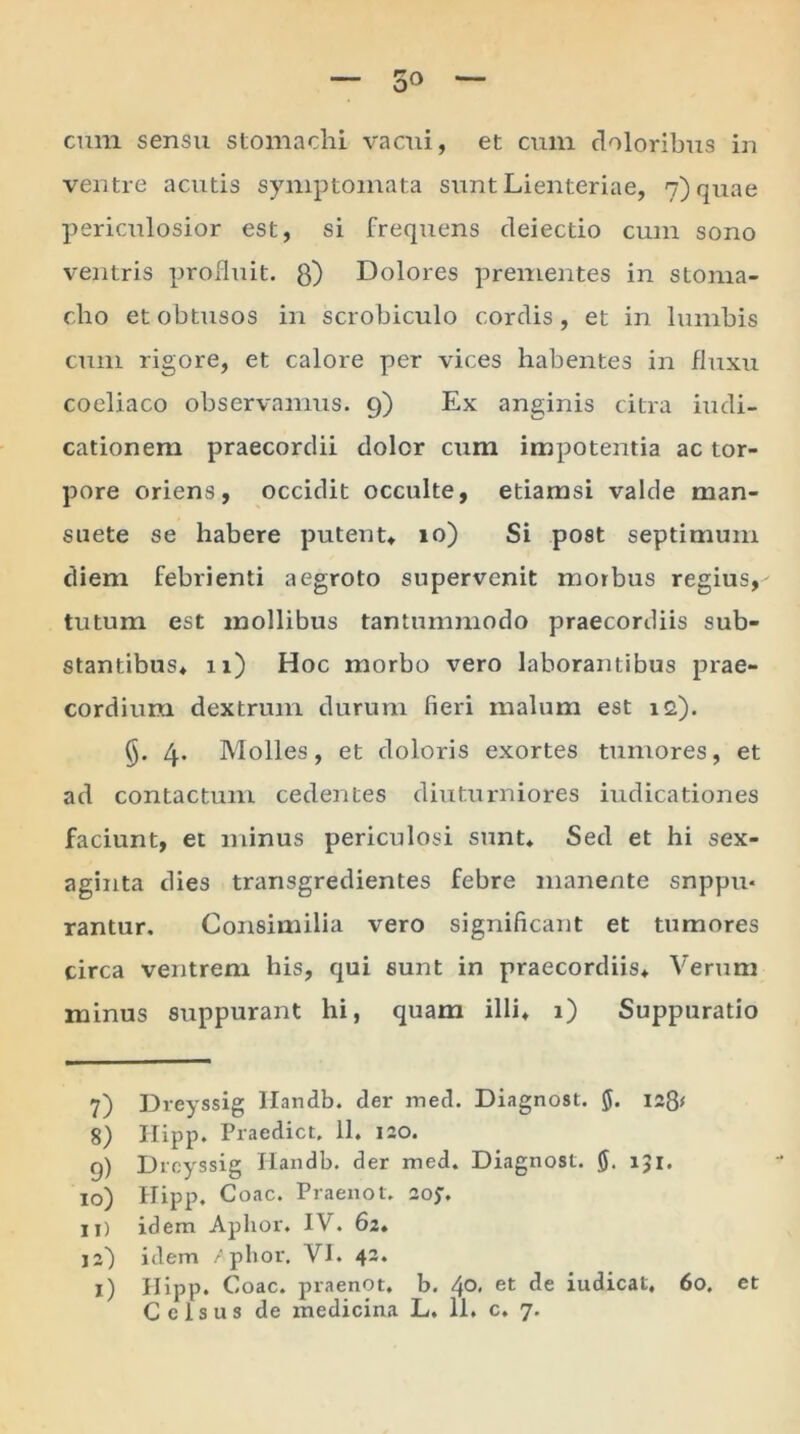 — 30 —

cum sensu stomachi vacui, et cum doloribus in ventre acutis symptomata sunt Lienteriae, 7) quae periculosior est, si frequens deiectio cum sono ventris profluit. 8) Dolores prementes in stomacho et obtusos in scrobiculo cordis, et in lumbis cum rigore, et calore per vices habentes in fluxu coeliaco observamus. 9) Ex anginis citra iudicationem praecordii dolor cum impotentia ac torpore oriens, occidit occulte, etiamsi valde mansuete se habere putent. 10) Si post septimum diem febrienti aegroto supervenit morbus regius, tutum est mollibus tantummodo praecordiis substantibus. 11) Hoc morbo vero laborantibus praecordium dextrum durum fieri malum est 12).

§. 4. Molles, et doloris exortes tumores, et ad contactum cedentes diuturniores iudicationes faciunt, et minus periculosi sunt. Sed et hi sexaginta dies transgredientes febre manente snppurantur. Consimilia vero significant et tumores circa ventrem his, qui sunt in praecordiis. Verum minus suppurant hi, quam illi. 1) Suppuratio

7) Dreyssig Handb. der med. Diagnost. §. 128.
8) Hipp. Praedict. II. 120.
9) Dreyssig Handb. der med. Diagnost. §. 131.
10) Hipp. Coac. Praenot. 205.
11) idem Aphor. IV. 62.
12) idem Aphor. VI. 42.
1) Hipp. Coac. praenot. b. 40. et de iudicat. 60. et Celsus de medicina L. II. c. 7.